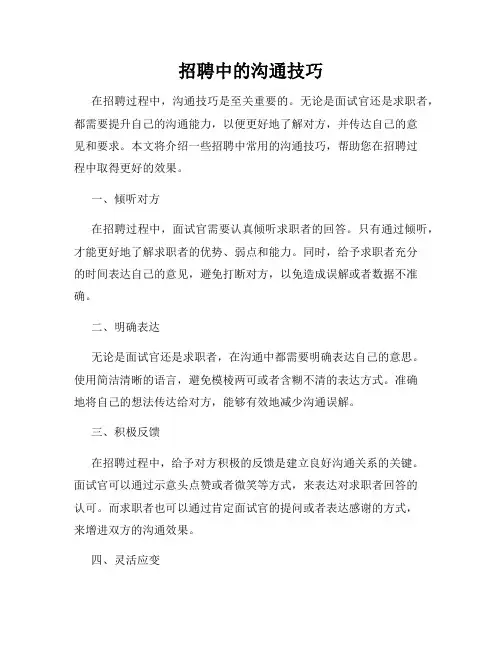 招聘中的沟通技巧

在招聘过程中，沟通技巧是至关重要的。无论是面试官还是求职者，都需要提升自己的沟通能力，以便更好地了解对方，并传达自己的意见和要求。本文将介绍一些招聘中常用的沟通技巧，帮助您在招聘过程中取得更好的效果。

一、倾听对方

在招聘过程中，面试官需要认真倾听求职者的回答。只有通过倾听，才能更好地了解求职者的优势、弱点和能力。同时，给予求职者充分的时间表达自己的意见，避免打断对方，以免造成误解或者数据不准确。

二、明确表达

无论是面试官还是求职者，在沟通中都需要明确表达自己的意思。使用简洁清晰的语言，避免模棱两可或者含糊不清的表达方式。准确地将自己的想法传达给对方，能够有效地减少沟通误解。

三、积极反馈

在招聘过程中，给予对方积极的反馈是建立良好沟通关系的关键。面试官可以通过示意头点赞或者微笑等方式，来表达对求职者回答的认可。而求职者也可以通过肯定面试官的提问或者表达感谢的方式，来增进双方的沟通效果。

四、灵活应变